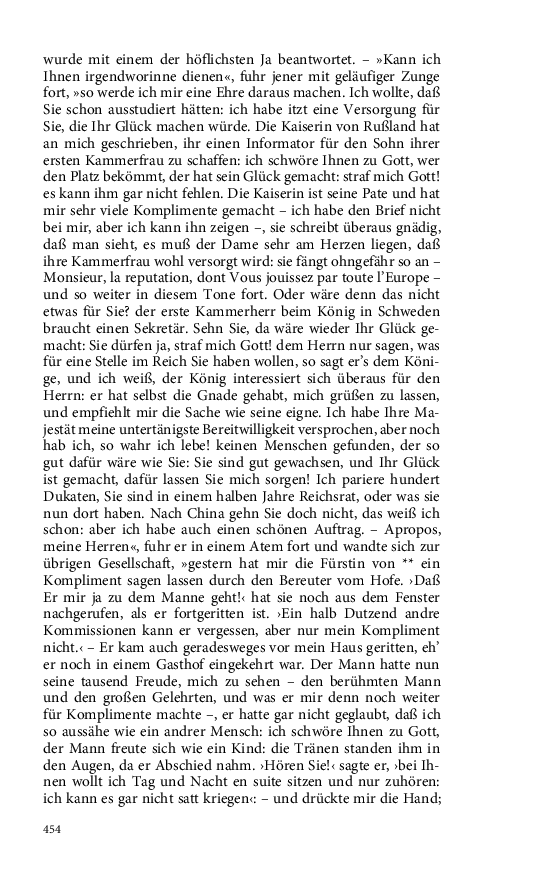 wurde mit einem der höflichsten Ja beantwortet. – »Kann ich Ihnen irgendworinne dienen«, fuhr jener mit geläufiger Zunge fort, »so werde ich mir eine Ehre daraus machen. Ich wollte, daß Sie schon ausstudiert hätten: ich habe itzt eine Versorgung für Sie, die Ihr Glück machen würde. Die Kaiserin von Rußland hat an mich geschrieben, ihr einen Informator für den Sohn ihrer ersten Kammerfrau zu schaffen: ich schwöre Ihnen zu Gott, wer den Platz bekömmt, der hat sein Glück gemacht: straf mich Gott! es kann ihm gar nicht fehlen. Die Kaiserin ist seine Pate und hat mir sehr viele Komplimente gemacht – ich habe den Brief nicht bei mir, aber ich kann ihn zeigen –, sie schreibt überaus gnädig, daß man sieht, es muß der Dame sehr am Herzen liegen, daß ihre Kammerfrau wohl versorgt wird: sie fängt ohngefähr so an – Monsieur, la reputation, dont Vous jouissez par toute l'Europe – und so weiter in diesem Tone fort. Oder wäre denn das nicht etwas für Sie? der erste Kammerherr beim König in Schweden braucht einen Sekretär. Sehn Sie, da wäre wieder Ihr Glück gemacht: Sie dürfen ja, straf mich Gott! dem Herrn nur sagen, was für eine Stelle im Reich Sie haben wollen, so sagt er's dem Könige, und ich weiß, der König interessiert sich überaus für den Herrn: er hat selbst die Gnade gehabt, mich grüßen zu lassen, und empfiehlt mir die Sache wie seine eigne. Ich habe Ihre Majestät meine untertänigste Bereitwilligkeit versprochen, aber noch hab ich, so wahr ich lebe! keinen Menschen gefunden, der so gut dafür wäre wie Sie: Sie sind gut gewachsen, und Ihr Glück ist gemacht, dafür lassen Sie mich sorgen! Ich pariere hundert Dukaten, Sie sind in einem halben Jahre Reichsrat, oder was sie nun dort haben. Nach China gehn Sie doch nicht, das weiß ich schon: aber ich habe auch einen schönen Auftrag. – Apropos, meine Herren«, fuhr er in einem Atem fort und wandte sich zur übrigen Gesellschaft, »gestern hat mir die Fürstin von ** ein Kompliment sagen lassen durch den Bereuter vom Hofe. ›Daß Er mir ja zu dem Manne geht!‹ hat sie noch aus dem Fenster nachgerufen, als er fortgeritten ist. ›Ein halb Dutzend andre Kommissionen kann er vergessen, aber nur mein Kompliment nicht.‹ – Er kam auch geradesweges vor mein Haus geritten, eh' er noch in einem Gasthof eingekehrt war. Der Mann hatte nun seine tausend Freude, mich zu sehen – den berühmten Mann und den großen Gelehrten, und was er mir denn noch weiter für Komplimente machte –, er hatte gar nicht geglaubt, daß ich so aussähe wie ein andrer Mensch: ich schwöre Ihnen zu Gott, der Mann freute sich wie ein Kind: die Tränen standen ihm in den Augen, da er Abschied nahm. ›Hören Sie!‹ sagte er, ›bei Ihnen wollt ich Tag und Nacht en suite sitzen und nur zuhören: ich kann es gar nicht satt kriegen‹: – und drückte mir die Hand;

454